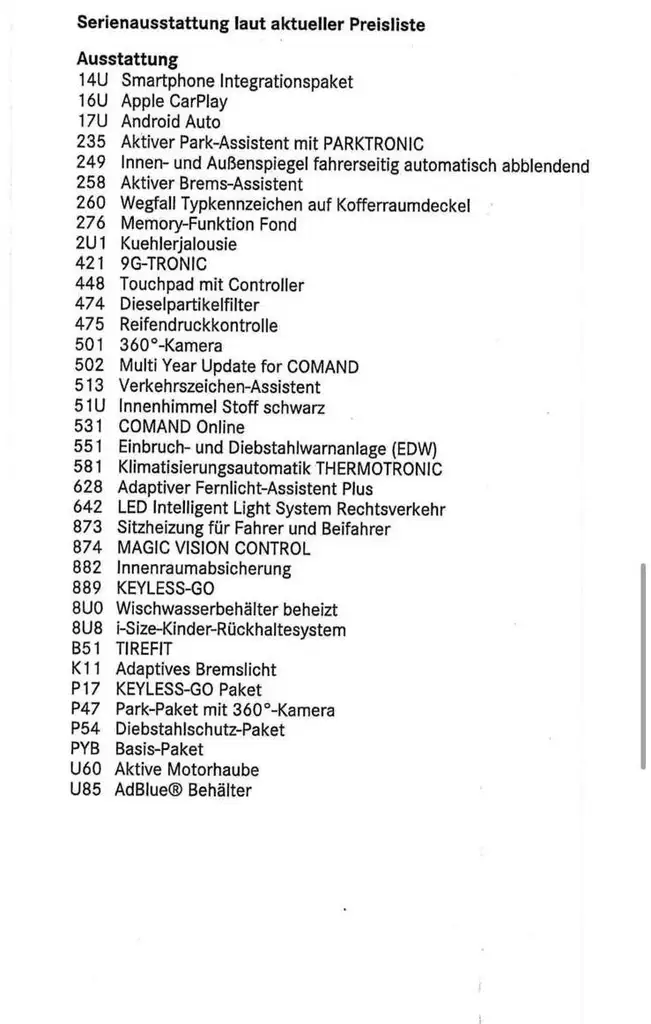 Serienausstattung laut aktueller Preisliste

Ausstattung
14U Smartphone Integrationspaket
16U Apple CarPlay
17U Android Auto
235 Aktiver Park-Assistent mit PARKTRONIC
249 Innen- und Außenspiegel fahrerseitig automatisch abblendend
258 Aktiver Brems-Assistent
260 Wegfall Typkennzeichen auf Kofferraumdeckel
276 Memory-Funktion Fond
2U1 Kuehlerjalousie
421 9G-TRONIC
448 Touchpad mit Controller
474 Dieselpartikelfilter
475 Reifendruckkontrolle
501 360°-Kamera
502 Multi Year Update for COMAND
513 Verkehrszeichen-Assistent
51U Innenhimmel Stoff schwarz
531 COMAND Online
551 Einbruch- und Diebstahlwarnanlage (EDW)
581 Klimatisierungsautomatik THERMOTRONIC
628 Adaptiver Fernlicht-Assistent Plus
642 LED Intelligent Light System Rechtsverkehr
873 Sitzheizung für Fahrer und Beifahrer
874 MAGIC VISION CONTROL
882 Innenraumabsicherung
889 KEYLESS-GO
8U0 Wischwasserbehälter beheizt
8U8 i-Size-Kinder-Rückhaltesystem
B51 TIREFIT
K11 Adaptives Bremslicht
P17 KEYLESS-GO Paket
P47 Park-Paket mit 360°-Kamera
P54 Diebstahlschutz-Paket
PYB Basis-Paket
U60 Aktive Motorhaube
U85 AdBlue® Behälter